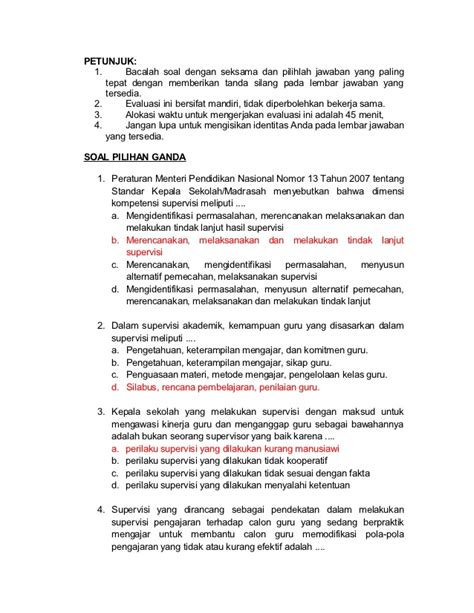 PETUNJUK:
1. Bacalah soal dengan seksama dan pilihlah jawaban yang paling tepat dengan memberikan tanda silang pada lembar jawaban yang tersedia.
2. Evaluasi ini bersifat mandiri, tidak diperbolehkan bekerja sama.
3. Alokasi waktu untuk mengerjakan evaluasi ini adalah 45 menit,
4. Jangan lupa untuk mengisikan identitas Anda pada lembar jawaban yang tersedia.

SOAL PILIHAN GANDA

1. Peraturan Menteri Pendidikan Nasional Nomor 13 Tahun 2007 tentang Standar Kepala Sekolah/Madrasah menyebutkan bahwa dimensi kompetensi supervisi meliputi ....
a. Mengidentifikasi permasalahan, merencanakan melaksanakan dan melakukan tindak lanjut hasil supervisi
b. Merencanakan, melaksanakan dan melakukan tindak lanjut supervisi
c. Merencanakan, mengidentifikasi permasalahan, menyusun alternatif pemecahan, melaksanakan supervisi
d. Mengidentifikasi permasalahan, menyusun alternatif pemecahan, merencanakan, melaksanakan dan melakukan tindak lanjut

2. Dalam supervisi akademik, kemampuan guru yang disasarkan dalam supervisi meliputi ....
a. Pengetahuan, keterampilan mengajar, dan komitmen guru.
b. Pengetahuan, keterampilan mengajar, sikap guru.
c. Penguasaan materi, metode mengajar, pengelolaan kelas guru.
d. Silabus, rencana pembelajaran, penilaian guru.

3. Kepala sekolah yang melakukan supervisi dengan maksud untuk mengawasi kinerja guru dan menganggap guru sebagai bawahannya adalah bukan seorang supervisor yang baik karena ....
a. perilaku supervisi yang dilakukan kurang manusiawi
b. perilaku supervisi yang dilakukan tidak kooperatif
c. perilaku supervisi yang dilakukan tidak sesuai dengan fakta
d. perilaku supervisi yang dilakukan menyalahi ketentuan

4. Supervisi yang dirancang sebagai pendekatan dalam melakukan supervisi pengajaran terhadap calon guru yang sedang berpraktik mengajar untuk membantu calon guru memodifikasi pola-pola pengajaran yang tidak atau kurang efektif adalah ....